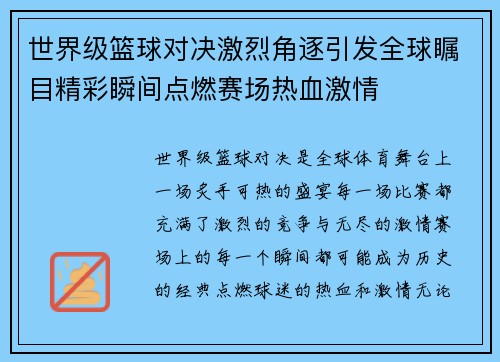 世界级篮球对决激烈角逐引发全球瞩目精彩瞬间点燃赛场热血激情

世界级篮球对决是全球体育舞台上一场炙手可热的盛宴每一场比赛都充满了激烈的竞争与无尽的激情赛场上的每一个瞬间都可能成为历史的经典点燃球迷的热血和激情无论